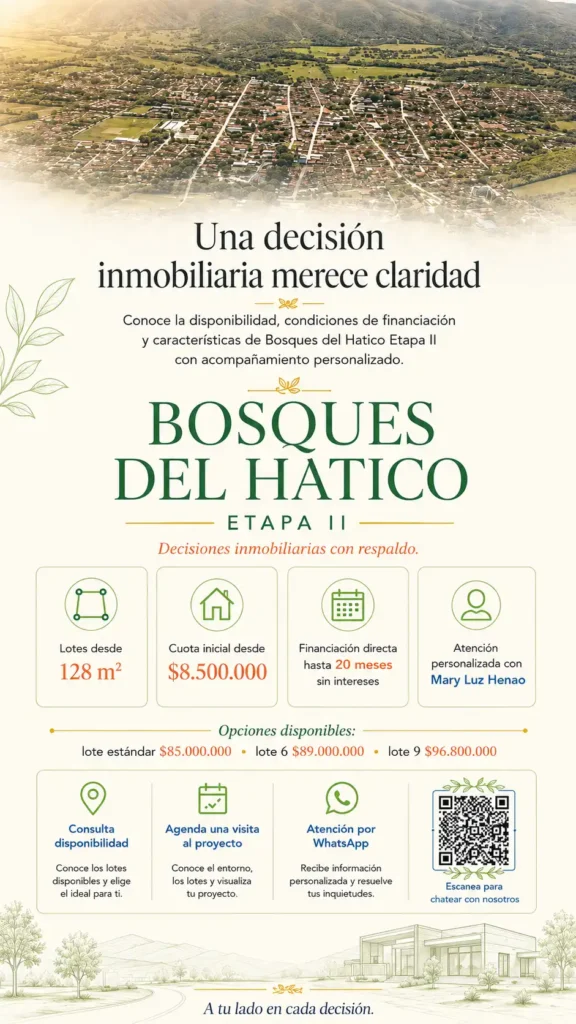 Una decisión inmobiliaria merece claridad

Conoce la disponibilidad, condiciones de financiación y características de Bosques del Hatico Etapa II con acompañamiento personalizado.

BOSQUES DEL HATICO

ETAPA II

Decisiones inmobiliarias con respaldo.

Lotes desde
128 m²

Cuota inicial desde
$8.500.000

Financiación directa hasta 20 meses sin intereses

Atención personalizada con
Mary Luz Henao

Opciones disponibles:
lote estándar $85.000.000 • lote 6 $89.000.000 • lote 9 $96.800.000

Consulta disponibilidad
Conoce los lotes disponibles y elige el ideal para ti.

Agenda una visita al proyecto
Conoce el entorno, los lotes y visualiza tu proyecto.

Atención por WhatsApp
Recibe información personalizada y resuelve tus inquietudes.

Escanea para chatear con nosotros

A tu lado en cada decisión.